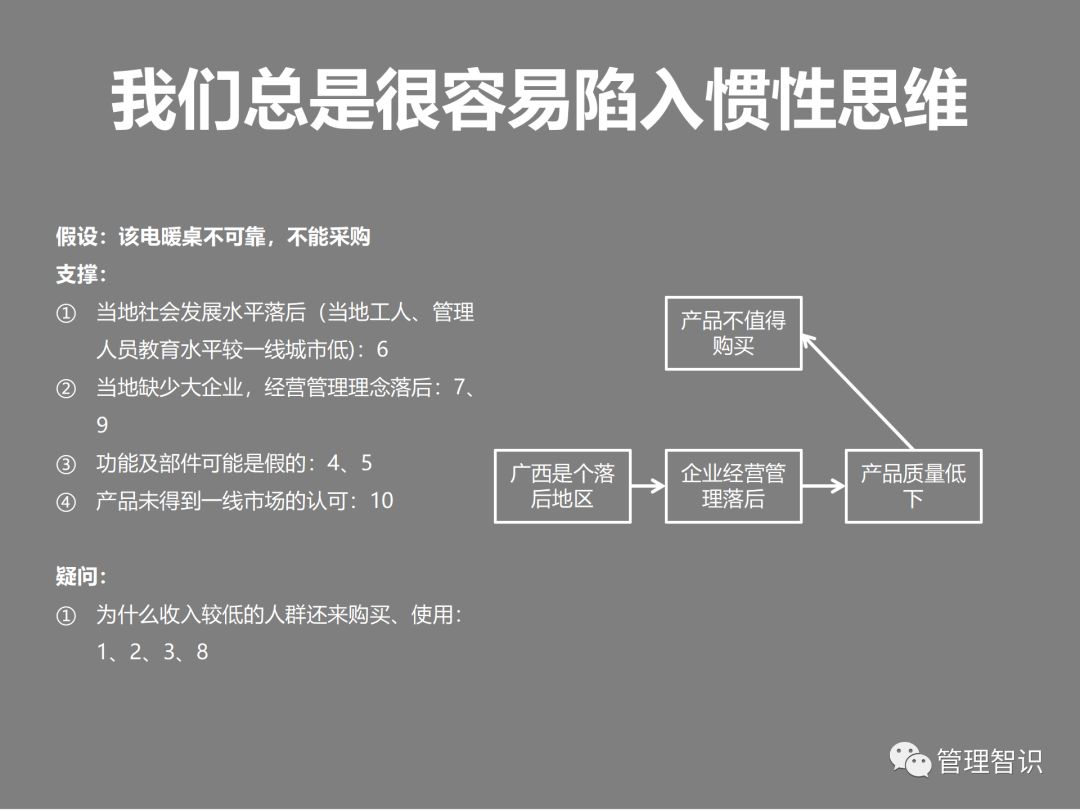 我们总是很容易陷入惯性思维

假设：该电暖桌不可靠，不能采购

支撑：

① 当地社会发展水平落后（当地工人、管理人员教育水平较一线城市低）：6

② 当地缺少大企业，经营管理理念落后：7、9

③ 功能及部件可能是假的：4、5

④ 产品未得到一线市场的认可：10

疑问：

① 为什么收入较低的人群还来购买、使用：1、2、3、8

产品不值得购买

广西是个落后地区

企业经营管理落后

产品质量低下

管理智识